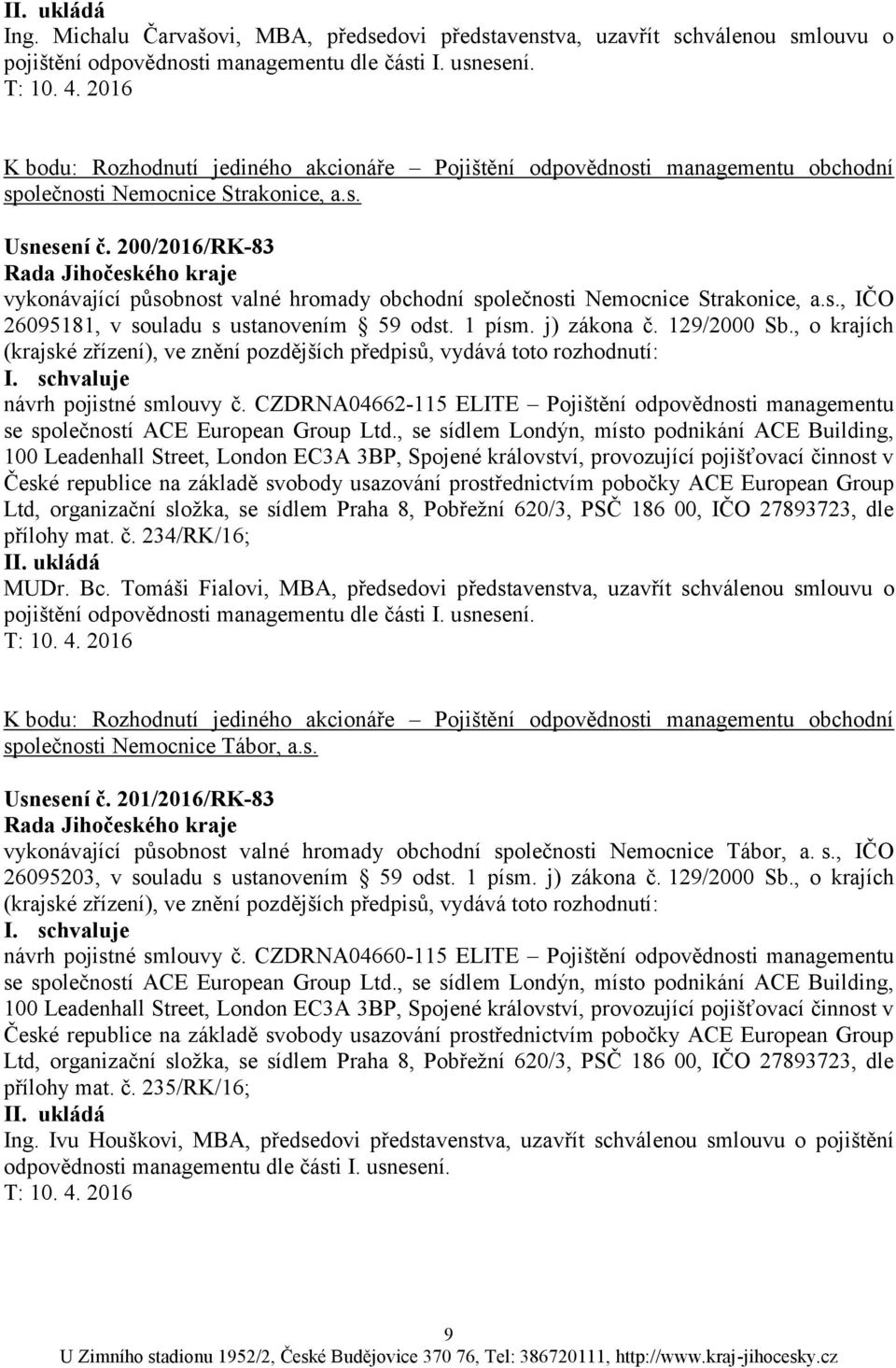 II. ukládá
Ing. Michalu Čarvašovi, MBA, předsedovi představenstva, uzavřít schválenou smlouvu o pojištění odpovědnosti managementu dle části I. usnesení.
T: 10. 4. 2016

K bodu: Rozhodnutí jediného akcionáře – Pojištění odpovědnosti managementu obchodní společnosti Nemocnice Strakonice, a.s.

Usnesení č. 200/2016/RK-83
Rada Jihočeského kraje
vykonávající působnost valné hromady obchodní společnosti Nemocnice Strakonice, a.s., IČO 26095181, v souladu s ustanovením § 59 odst. 1 písm. j) zákona č. 129/2000 Sb., o krajích (krajské zřízení), ve znění pozdějších předpisů, vydává toto rozhodnutí:
I. schvaluje
návrh pojistné smlouvy č. CZDRNA04662-115 ELITE – Pojištění odpovědnosti managementu se společností ACE European Group Ltd., se sídlem Londýn, místo podnikání ACE Building, 100 Leadenhall Street, London EC3A 3BP, Spojené království, provozující pojišťovací činnost v České republice na základě svobody usazování prostřednictvím pobočky ACE European Group Ltd, organizační složka, se sídlem Praha 8, Pobřežní 620/3, PSČ 186 00, IČO 27893723, dle přílohy mat. č. 234/RK/16;
II. ukládá
MUDr. Bc. Tomáši Fialovi, MBA, předsedovi představenstva, uzavřít schválenou smlouvu o pojištění odpovědnosti managementu dle části I. usnesení.
T: 10. 4. 2016

K bodu: Rozhodnutí jediného akcionáře – Pojištění odpovědnosti managementu obchodní společnosti Nemocnice Tábor, a.s.

Usnesení č. 201/2016/RK-83
Rada Jihočeského kraje
vykonávající působnost valné hromady obchodní společnosti Nemocnice Tábor, a. s., IČO 26095203, v souladu s ustanovením § 59 odst. 1 písm. j) zákona č. 129/2000 Sb., o krajích (krajské zřízení), ve znění pozdějších předpisů, vydává toto rozhodnutí:
I. schvaluje
návrh pojistné smlouvy č. CZDRNA04660-115 ELITE – Pojištění odpovědnosti managementu se společností ACE European Group Ltd., se sídlem Londýn, místo podnikání ACE Building, 100 Leadenhall Street, London EC3A 3BP, Spojené království, provozující pojišťovací činnost v České republice na základě svobody usazování prostřednictvím pobočky ACE European Group Ltd, organizační složka, se sídlem Praha 8, Pobřežní 620/3, PSČ 186 00, IČO 27893723, dle přílohy mat. č. 235/RK/16;
II. ukládá
Ing. Ivu Houškovi, MBA, předsedovi představenstva, uzavřít schválenou smlouvu o pojištění odpovědnosti managementu dle části I. usnesení.
T: 10. 4. 2016

9
U Zimního stadionu 1952/2, České Budějovice 370 76, Tel: 386720111, http://www.kraj-jihocesky.cz